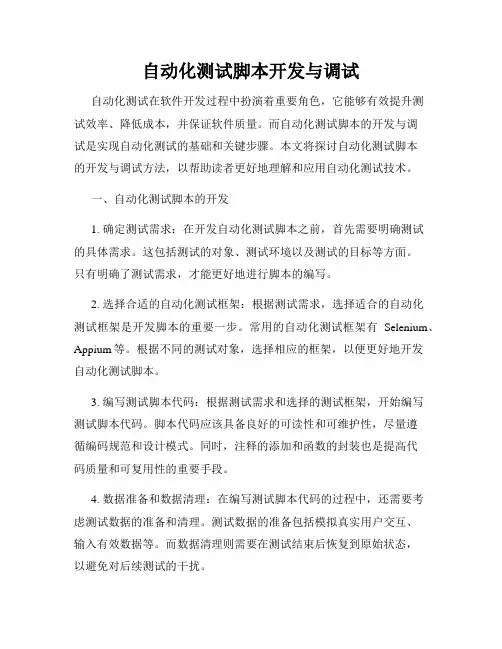 自动化测试脚本开发与调试

自动化测试在软件开发过程中扮演着重要角色，它能够有效提升测试效率、降低成本，并保证软件质量。而自动化测试脚本的开发与调试是实现自动化测试的基础和关键步骤。本文将探讨自动化测试脚本的开发与调试方法，以帮助读者更好地理解和应用自动化测试技术。

一、自动化测试脚本的开发

1. 确定测试需求：在开发自动化测试脚本之前，首先需要明确测试的具体需求。这包括测试的对象、测试环境以及测试的目标等方面。只有明确了测试需求，才能更好地进行脚本的编写。

2. 选择合适的自动化测试框架：根据测试需求，选择适合的自动化测试框架是开发脚本的重要一步。常用的自动化测试框架有 Selenium、Appium 等。根据不同的测试对象，选择相应的框架，以便更好地开发自动化测试脚本。

3. 编写测试脚本代码：根据测试需求和选择的测试框架，开始编写测试脚本代码。脚本代码应该具备良好的可读性和可维护性，尽量遵循编码规范和设计模式。同时，注释的添加和函数的封装也是提高代码质量和可复用性的重要手段。

4. 数据准备和数据清理：在编写测试脚本代码的过程中，还需要考虑测试数据的准备和清理。测试数据的准备包括模拟真实用户交互、输入有效数据等。而数据清理则需要在测试结束后恢复到原始状态，以避免对后续测试的干扰。